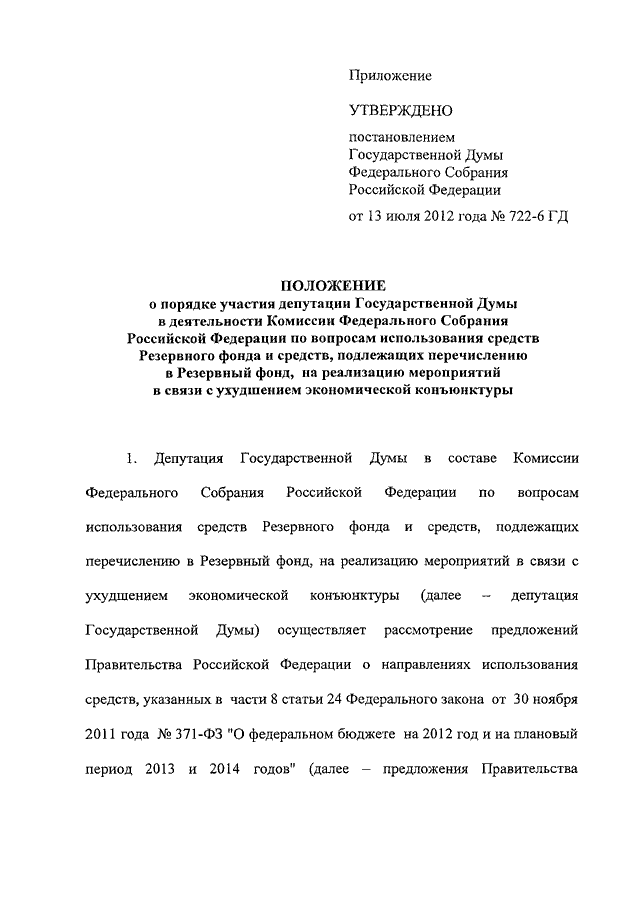 Приложение

УТВЕРЖДЕНО

постановлением
Государственной Думы
Федерального Собрания
Российской Федерации

от 13 июля 2012 года № 722-6 ГД

ПОЛОЖЕНИЕ
о порядке участия депутации Государственной Думы в деятельности Комиссии Федерального Собрания Российской Федерации по вопросам использования средств Резервного фонда и средств, подлежащих перечислению в Резервный фонд, на реализацию мероприятий в связи с ухудшением экономической конъюнктуры

1. Депутация Государственной Думы в составе Комиссии Федерального Собрания Российской Федерации по вопросам использования средств Резервного фонда и средств, подлежащих перечислению в Резервный фонд, на реализацию мероприятий в связи с ухудшением экономической конъюнктуры (далее – депутация Государственной Думы) осуществляет рассмотрение предложений Правительства Российской Федерации о направлениях использования средств, указанных в части 8 статьи 24 Федерального закона от 30 ноября 2011 года № 371-ФЗ "О федеральном бюджете на 2012 год и на плановый период 2013 и 2014 годов" (далее – предложения Правительства